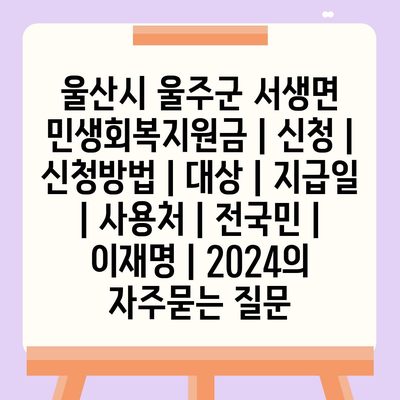 울산시 울주군 서생면 민생회복지원금 | 신청 | 신청방법 | 대상 | 지급일 | 사용처 | 전국민 | 이재명 | 2024의 자주묻는 질문